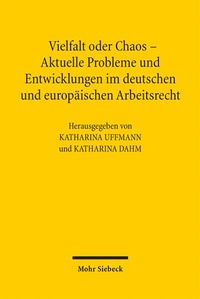 Vielfalt oder Chaos – Aktuelle Probleme und Entwicklungen im deutschen und europäischen Arbeitsrecht

Herausgegeben von
KATHARINA UFFMANN
und KATHARINA DAHM

Mohr Siebeck